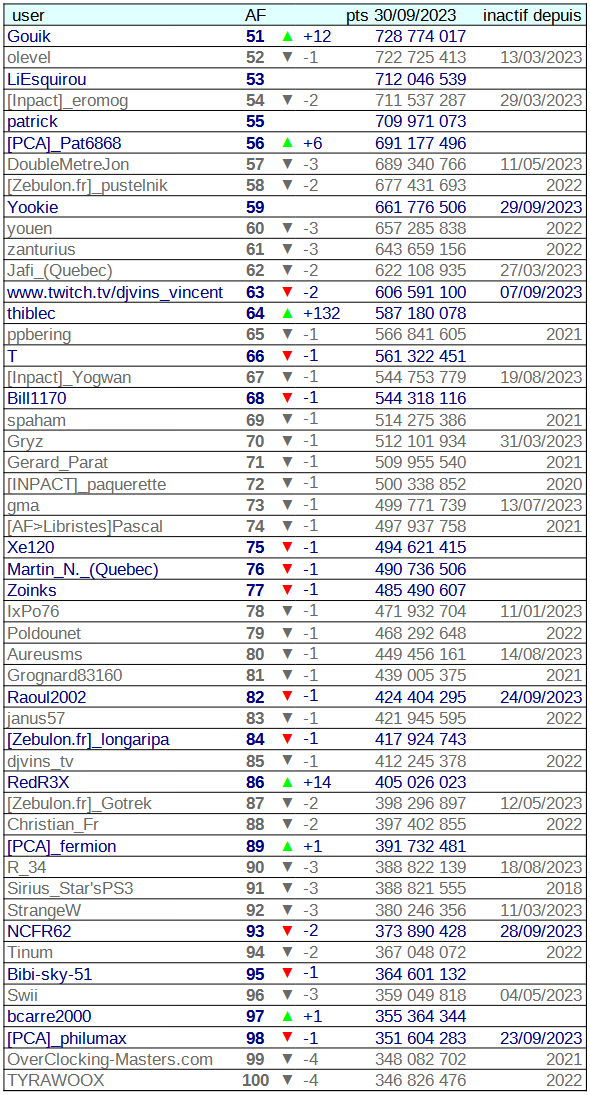 | user | AF | | pts 30/09/2023 | inactif depuis |
|---|---|---|---|---|
| Gouik | 51 | ▲ +12 | 728 774 017 | |
| olevel | 52 | ▼ -1 | 722 725 413 | 13/03/2023 |
| LiEsquirou | 53 | | 712 046 539 | |
| [Inpact]_eromog | 54 | ▼ -2 | 711 537 287 | 29/03/2023 |
| patrick | 55 | | 709 971 073 | |
| [PCA]_Pat6868 | 56 | ▲ +6 | 691 177 496 | |
| DoubleMetreJon | 57 | ▼ -3 | 689 340 766 | 11/05/2023 |
| [Zebulon.fr]_pustelnik | 58 | ▼ -2 | 677 431 693 | 2022 |
| Yookie | 59 | | 661 776 506 | 29/09/2023 |
| youen | 60 | ▼ -3 | 657 285 838 | 2022 |
| zanturius | 61 | ▼ -3 | 643 659 156 | 2022 |
| Jafi_(Quebec) | 62 | ▼ -2 | 622 108 935 | 27/03/2023 |
| www.twitch.tv/djvins_vincent | 63 | ▼ -2 | 606 591 100 | 07/09/2023 |
| thiblec | 64 | ▲ +132 | 587 180 078 | |
| ppbering | 65 | ▼ -1 | 566 841 605 | 2021 |
| T | 66 | ▼ -1 | 561 322 451 | |
| [Inpact]_Yogwan | 67 | ▼ -1 | 544 753 779 | 19/08/2023 |
| Bill1170 | 68 | ▼ -1 | 544 318 116 | |
| spaham | 69 | ▼ -1 | 514 275 386 | 2021 |
| Gryz | 70 | ▼ -1 | 512 101 934 | 31/03/2023 |
| Gerard_Parat | 71 | ▼ -1 | 509 955 540 | 2021 |
| [INPACT]_paquerette | 72 | ▼ -1 | 500 338 852 | 2020 |
| gma | 73 | ▼ -1 | 499 771 739 | 13/07/2023 |
| [AF>Libristes]Pascal | 74 | ▼ -1 | 497 937 758 | 2021 |
| Xe120 | 75 | ▼ -1 | 494 621 415 | |
| Martin_N._(Quebec) | 76 | ▼ -1 | 490 736 506 | |
| Zoinks | 77 | ▼ -1 | 485 490 607 | |
| IxPo76 | 78 | ▼ -1 | 471 932 704 | 11/01/2023 |
| Poldounet | 79 | ▼ -1 | 468 292 648 | 2022 |
| Aureusms | 80 | ▼ -1 | 449 456 161 | 14/08/2023 |
| Grognard83160 | 81 | ▼ -1 | 439 005 375 | 2021 |
| Raoul2002 | 82 | ▼ -1 | 424 404 295 | 24/09/2023 |
| janus57 | 83 | ▼ -1 | 421 945 595 | 2022 |
| [Zebulon.fr]_longaripa | 84 | ▼ -1 | 417 924 743 | |
| djvins_tv | 85 | ▼ -1 | 412 245 378 | 2022 |
| RedR3X | 86 | ▲ +14 | 405 026 023 | |
| [Zebulon.fr]_Gotrek | 87 | ▼ -2 | 398 296 897 | 12/05/2023 |
| Christian_Fr | 88 | ▼ -2 | 397 402 855 | 2022 |
| [PCA]_fermion | 89 | ▲ +1 | 391 732 481 | |
| R_34 | 90 | ▼ -3 | 388 822 139 | 18/08/2023 |
| Sirius_Star'sPS3 | 91 | ▼ -3 | 388 821 555 | 2018 |
| StrangeW | 92 | ▼ -3 | 380 246 356 | 11/03/2023 |
| NCFR62 | 93 | ▼ -2 | 373 890 428 | 28/09/2023 |
| Tinum | 94 | ▼ -2 | 367 048 072 | 2022 |
| Bibi-sky-51 | 95 | ▼ -1 | 364 601 132 | |
| Swii | 96 | ▼ -3 | 359 049 818 | 04/05/2023 |
| bcarre2000 | 97 | ▲ +1 | 355 364 344 | |
| [PCA]_philumax | 98 | ▼ -1 | 351 604 283 | 23/09/2023 |
| OverClocking-Masters.com | 99 | ▼ -4 | 348 082 702 | 2021 |
| TYRAWOOX | 100 | ▼ -4 | 346 826 476 | 2022 |